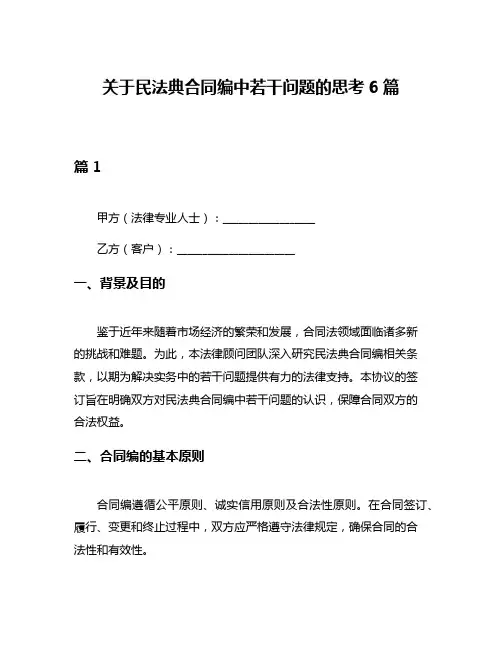 关于民法典合同编中若干问题的思考 6 篇

篇 1

甲方（法律专业人士）：________________

乙方（客户）：____________________

一、背景及目的

鉴于近年来随着市场经济的繁荣和发展，合同法领域面临诸多新的挑战和难题。为此，本法律顾问团队深入研究民法典合同编相关条款，以期为解决实务中的若干问题提供有力的法律支持。本协议的签订旨在明确双方对民法典合同编中若干问题的认识，保障合同双方的合法权益。

二、合同编的基本原则

合同编遵循公平原则、诚实信用原则及合法性原则。在合同签订、履行、变更和终止过程中，双方应严格遵守法律规定，确保合同的合法性和有效性。